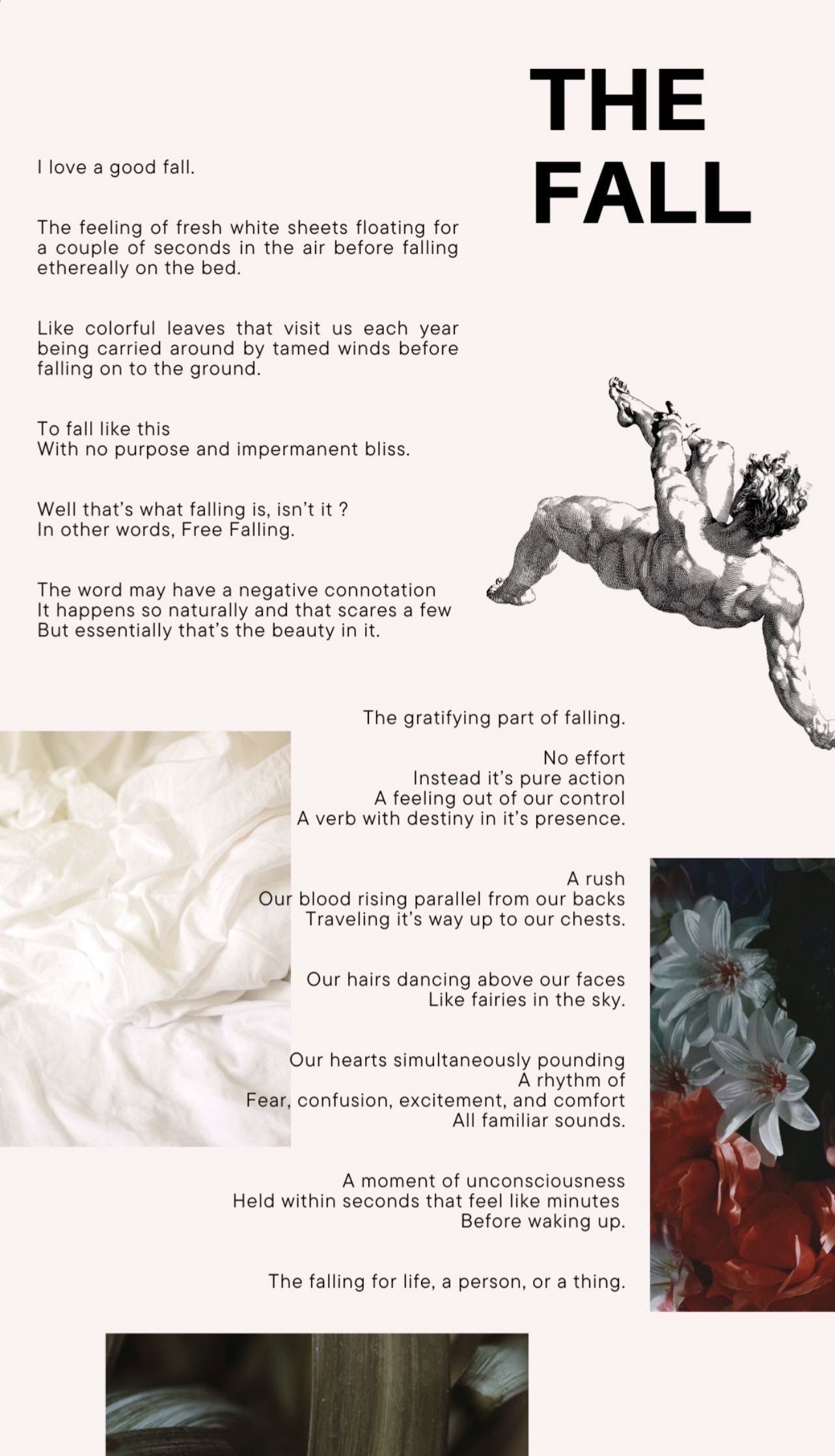 THE FALL

I love a good fall.

The feeling of fresh white sheets floating for a couple of seconds in the air before falling ethereally on the bed.

Like colorful leaves that visit us each year being carried around by tamed winds before falling on to the ground.

To fall like this
With no purpose and impermanent bliss.

Well that's what falling is, isn't it ?
In other words, Free Falling.

The word may have a negative connotation
It happens so naturally and that scares a few
But essentially that's the beauty in it.

The gratifying part of falling.

No effort
Instead it's pure action
A feeling out of our control
A verb with destiny in it's presence.

A rush
Our blood rising parallel from our backs
Traveling it's way up to our chests.

Our hairs dancing above our faces
Like fairies in the sky.

Our hearts simultaneously pounding
A rhythm of
Fear, confusion, excitement, and comfort
All familiar sounds.

A moment of unconsciousness
Held within seconds that feel like minutes
Before waking up.

The falling for life, a person, or a thing.